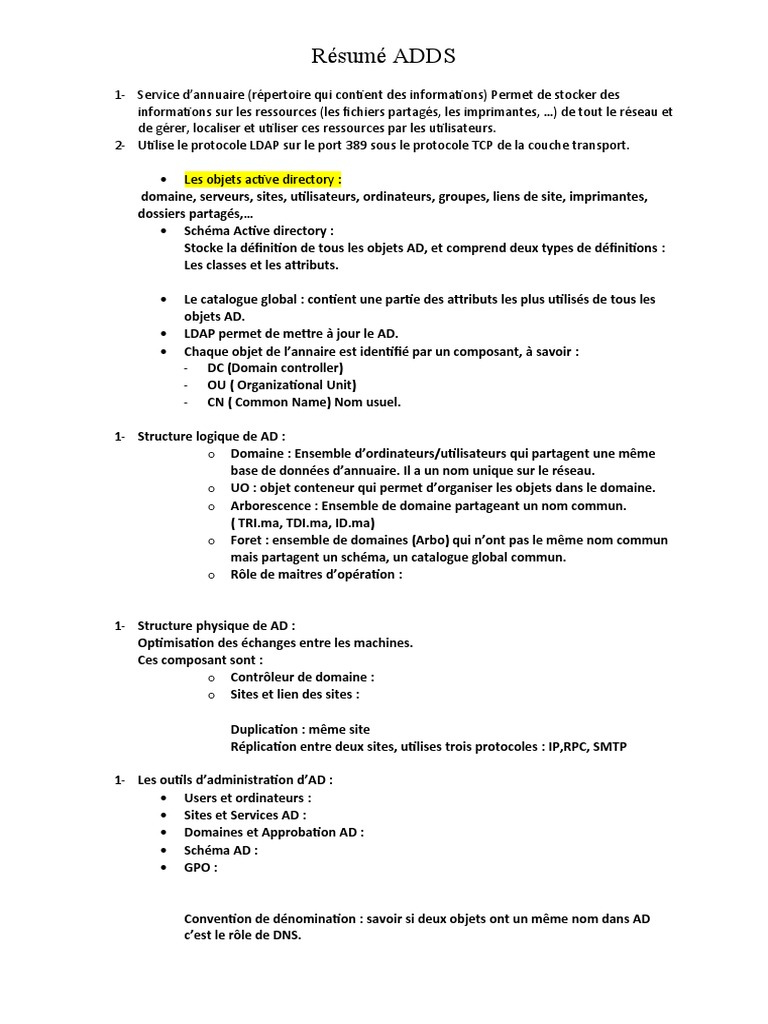 Résumé ADDS

1- Service d'annuaire (répertoire qui contient des informations) Permet de stocker des informations sur les ressources (les fichiers partagés, les imprimantes, …) de tout le réseau et de gérer, localiser et utiliser ces ressources par les utilisateurs.
2- Utilise le protocole LDAP sur le port 389 sous le protocole TCP de la couche transport.

• Les objets active directory :
domaine, serveurs, sites, utilisateurs, ordinateurs, groupes, liens de site, imprimantes, dossiers partagés,…
• Schéma Active directory :
Stocke la définition de tous les objets AD, et comprend deux types de définitions : Les classes et les attributs.

• Le catalogue global : contient une partie des attributs les plus utilisés de tous les objets AD.
• LDAP permet de mettre à jour le AD.
• Chaque objet de l'annaire est identifié par un composant, à savoir :
- DC (Domain controller)
- OU ( Organizational Unit)
- CN ( Common Name) Nom usuel.

1- Structure logique de AD :
o Domaine : Ensemble d'ordinateurs/utilisateurs qui partagent une même base de données d'annuaire. Il a un nom unique sur le réseau.
o UO : objet conteneur qui permet d'organiser les objets dans le domaine.
o Arborescence : Ensemble de domaine partageant un nom commun. ( TRI.ma, TDI.ma, ID.ma)
o Foret : ensemble de domaines (Arbo) qui n'ont pas le même nom commun mais partagent un schéma, un catalogue global commun.
o Rôle de maitres d'opération :

1- Structure physique de AD :
Optimisation des échanges entre les machines.
Ces composant sont :
o Contrôleur de domaine :
o Sites et lien des sites :

Duplication : même site
Réplication entre deux sites, utilises trois protocoles : IP,RPC, SMTP

1- Les outils d'administration d'AD :
• Users et ordinateurs :
• Sites et Services AD :
• Domaines et Approbation AD :
• Schéma AD :
• GPO :

Convention de dénomination : savoir si deux objets ont un même nom dans AD c'est le rôle de DNS.